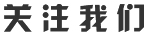 关注我们